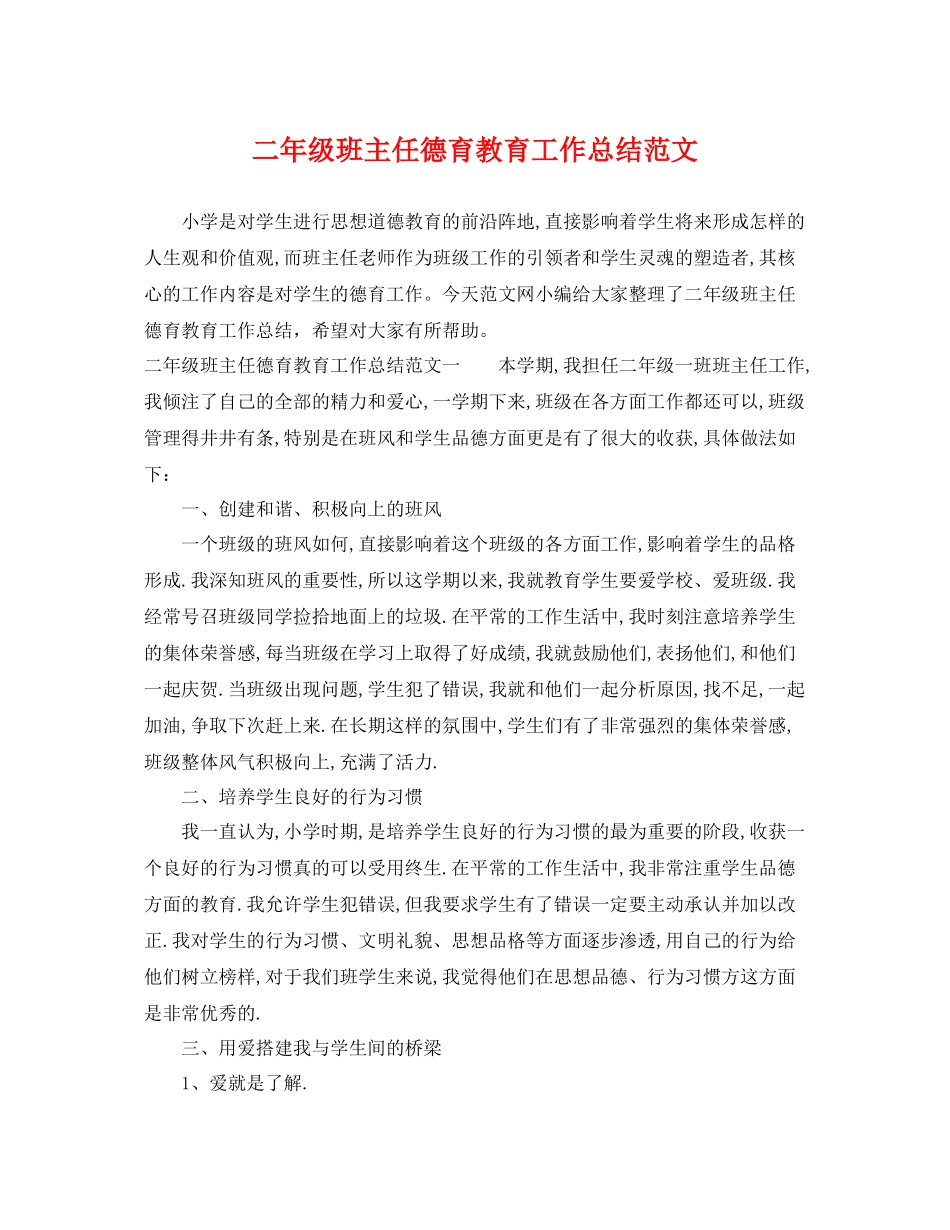 二年级班主任德育教育工作总结范文

小学是对学生进行思想道德教育的前沿阵地,直接影响着学生将来形成怎样的人生观和价值观,而班主任老师作为班级工作的引领者和学生灵魂的塑造者,其核心的工作内容是对学生的德育工作。今天范文网小编给大家整理了二年级班主任德育教育工作总结，希望对大家有所帮助。

二年级班主任德育教育工作总结范文一　　本学期,我担任二年级一班班主任工作,我倾注了自己的全部的精力和爱心,一学期下来,班级在各方面工作都还可以,班级管理得井井有条,特别是在班风和学生品德方面更是有了很大的收获,具体做法如下：

一、创建和谐、积极向上的班风

一个班级的班风如何,直接影响着这个班级的各方面工作,影响着学生的品格形成.我深知班风的重要性,所以这学期以来,我就教育学生要爱学校、爱班级.我经常号召班级同学捡拾地面上的垃圾.在平常的工作生活中,我时刻注意培养学生的集体荣誉感,每当班级在学习上取得了好成绩,我就鼓励他们,表扬他们,和他们一起庆贺.当班级出现问题,学生犯了错误,我就和他们一起分析原因,找不足,一起加油,争取下次赶上来.在长期这样的氛围中,学生们有了非常强烈的集体荣誉感,班级整体风气积极向上,充满了活力.

二、培养学生良好的行为习惯

我一直认为,小学时期,是培养学生良好的行为习惯的最为重要的阶段,收获一个良好的行为习惯真的可以受用终生.在平常的工作生活中,我非常注重学生品德方面的教育.我允许学生犯错误,但我要求学生有了错误一定要主动承认并加以改正.我对学生的行为习惯、文明礼貌、思想品格等方面逐步渗透,用自己的行为给他们树立榜样,对于我们班学生来说,我觉得他们在思想品德、行为习惯方这方面是非常优秀的.

三、用爱搭建我与学生间的桥梁

1、爱就是了解.